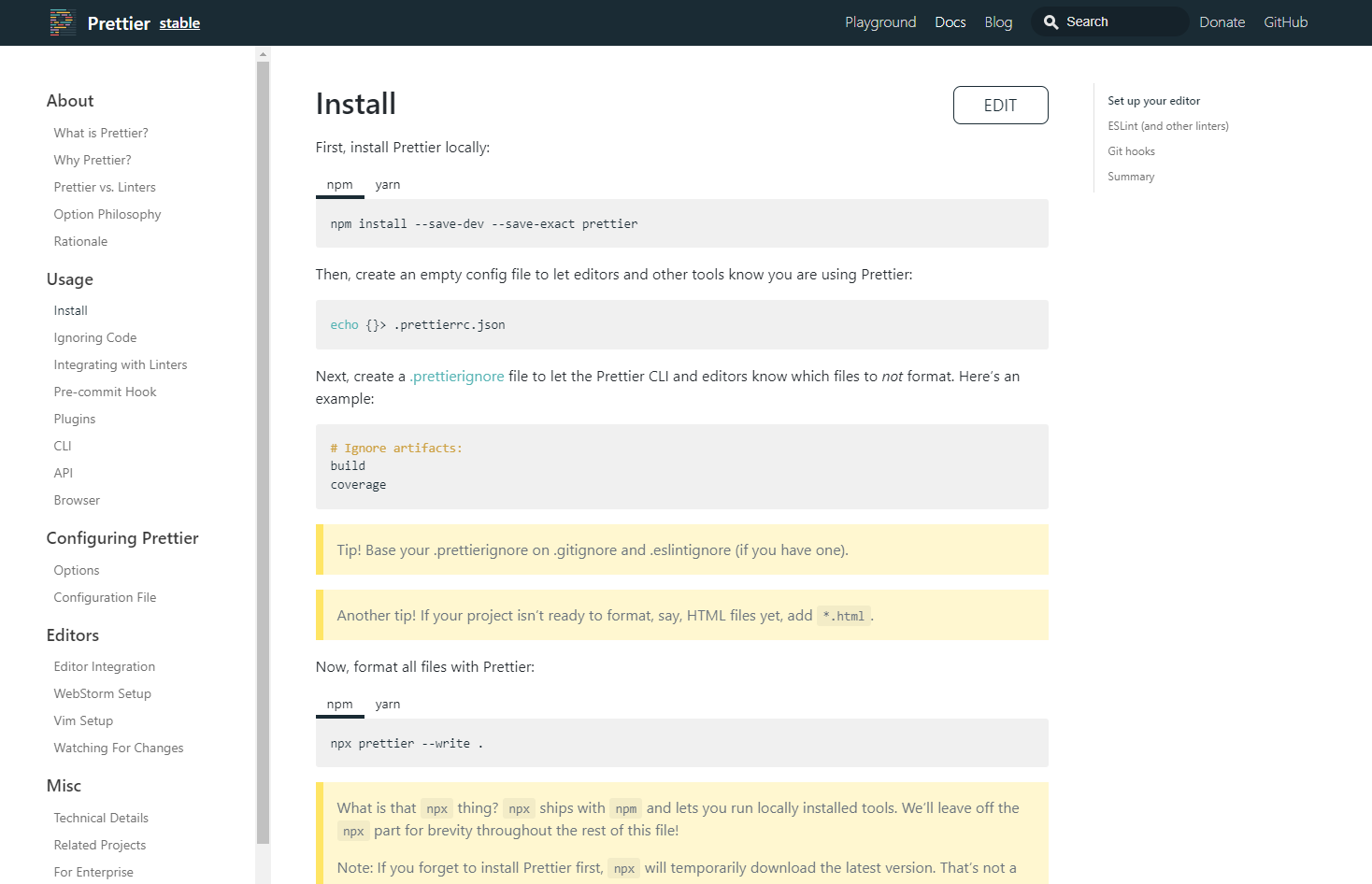 Prettier stable

Playground Docs Blog Search Donate GitHub

About
What is Prettier?
Why Prettier?
Prettier vs. Linters
Option Philosophy
Rationale

Usage
Install
Ignoring Code
Integrating with Linters
Pre-commit Hook
Plugins
CLI
API
Browser

Configuring Prettier
Options
Configuration File

Editors
Editor Integration
WebStorm Setup
Vim Setup
Watching For Changes

Misc
Technical Details
Related Projects
For Enterprise

Install

EDIT

First, install Prettier locally:

npm yarn

npm install --save-dev --save-exact prettier

Then, create an empty config file to let editors and other tools know you are using Prettier:

echo {}> .prettierrc.json

Next, create a .prettierignore file to let the Prettier CLI and editors know which files to not format. Here's an example:

# Ignore artifacts:
build
coverage

Tip! Base your .prettierignore on .gitignore and .eslintignore (if you have one).

Another tip! If your project isn't ready to format, say, HTML files yet, add *.html.

Now, format all files with Prettier:

npm yarn

npx prettier --write .

What is that npx thing? npx ships with npm and lets you run locally installed tools. We'll leave off the npx part for brevity throughout the rest of this file!

Note: If you forget to install Prettier first, npx will temporarily download the latest version. That's not a

Set up your editor
ESLint (and other linters)
Git hooks
Summary